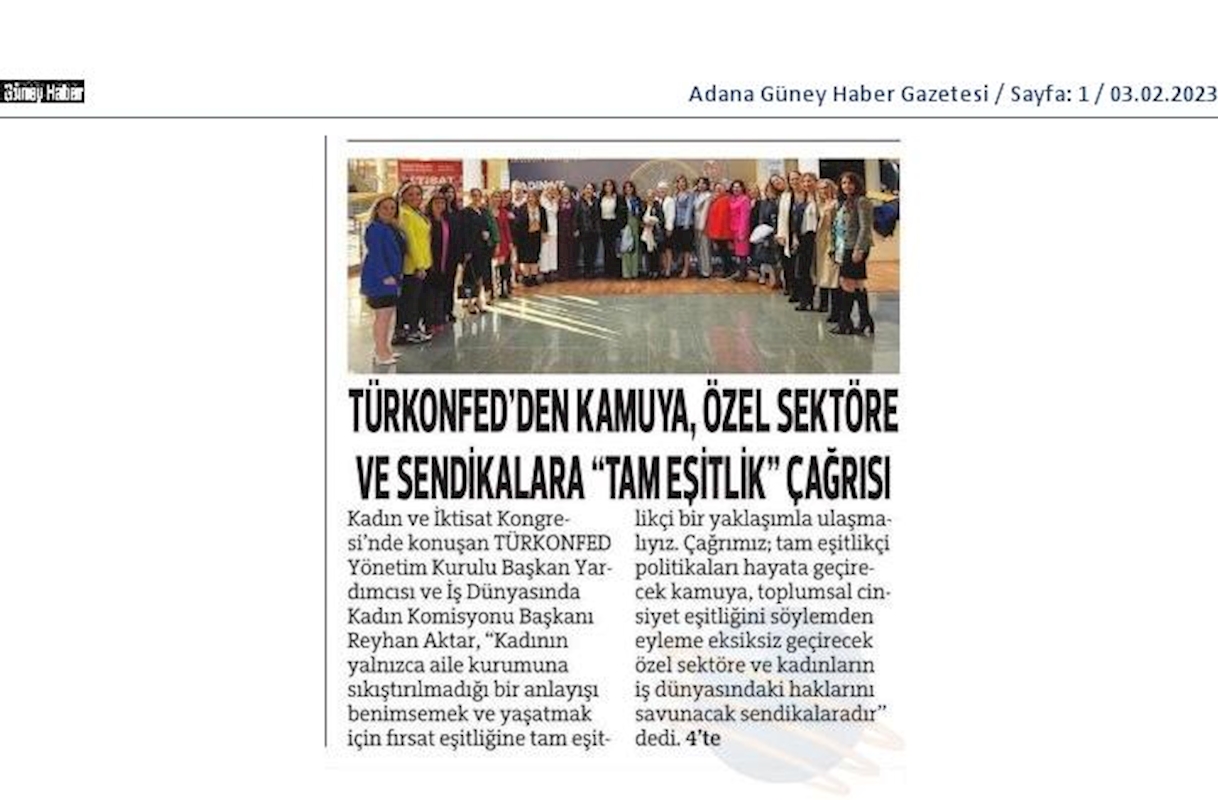 Güney Haber

Adana Güney Haber Gazetesi / Sayfa: 1 / 03.02.2023

TÜRKONFED'DEN KAMUYA, ÖZEL SEKTÖRE VE SENDİKALARA "TAM EŞİTLİK" ÇAĞRISI

Kadın ve İktisat Kongresi'nde konuşan TÜRKONFED Yönetim Kurulu Başkan Yardımcısı ve İş Dünyasında Kadın Komisyonu Başkanı Reyhan Aktar, "Kadının yalnızca aile kurumuna sıkıştırılmadığı bir anlayışı benimsemek ve yaşatmak için fırsat eşitliğine tam eşitlikçi bir yaklaşımla ulaşmalıyız. Çağrımız; tam eşitlikçi politikaları hayata geçirecek kamuya, toplumsal cinsiyet eşitliğini söylemden eyleme eksiksiz geçirecek özel sektöre ve kadınların iş dünyasındaki haklarını savunacak sendikalaradır" dedi. 4'te